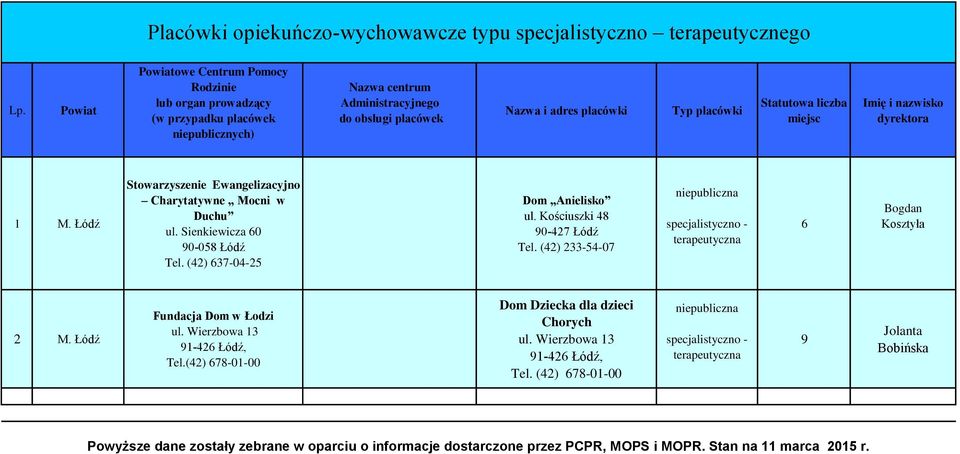 Placówki opiekuńczo-wychowawcze typu specjalistyczno – terapeutycznego

| Lp. | Powiat | Powiatowe Centrum Pomocy Rodzinie lub organ prowadzący (w przypadku placówek niepublicznych) | Nazwa centrum Administracyjnego do obsługi placówek | Nazwa i adres placówki | Typ placówki | Statutowa liczba miejsc | Imię i nazwisko dyrektora |
|---|---|---|---|---|---|---|---|
| 1 | M. Łódź | Stowarzyszenie Ewangelizacyjno – Charytatywne „ Mocni w Duchu” ul. Sienkiewicza 60 90-058 Łódź Tel. (42) 637-04-25 | | Dom „Anielisko” ul. Kościuszki 48 90-427 Łódź Tel. (42) 233-54-07 | niepubliczna specjalistyczno - terapeutyczna | 6 | Bogdan Kosztyła |
| 2 | M. Łódź | Fundacja Dom w Łodzi ul. Wierzbowa 13 91-426 Łódź, Tel.(42) 678-01-00 | | Dom Dziecka dla dzieci Chorych ul. Wierzbowa 13 91-426 Łódź, Tel. (42) 678-01-00 | niepubliczna specjalistyczno - terapeutyczna | 9 | Jolanta Bobińska |

Powyższe dane zostały zebrane w oparciu o informacje dostarczone przez PCPR, MOPS i MOPR. Stan na 11 marca 2015 r.